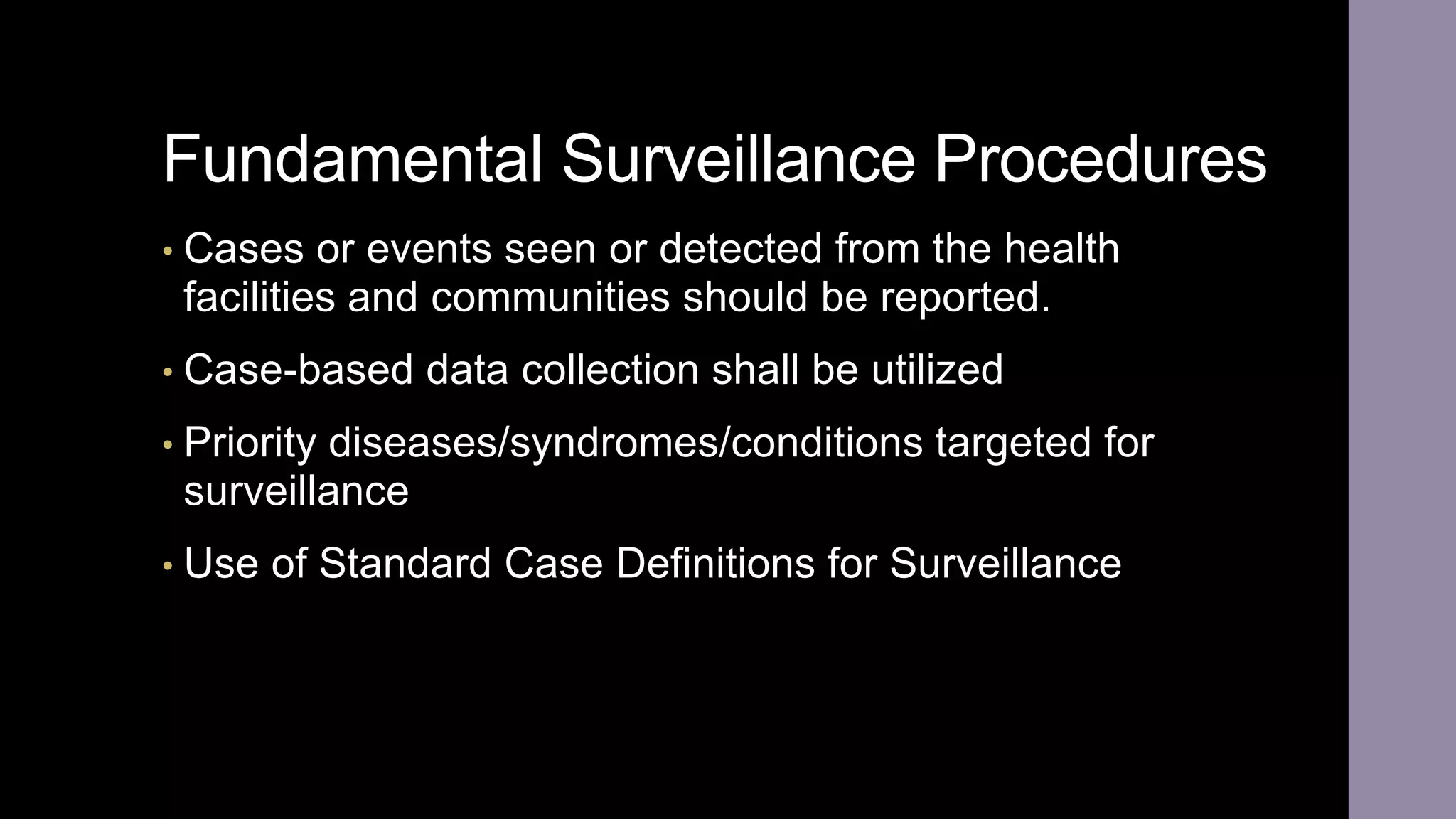 Fundamental Surveillance Procedures

• Cases or events seen or detected from the health facilities and communities should be reported.

• Case-based data collection shall be utilized

• Priority diseases/syndromes/conditions targeted for surveillance

• Use of Standard Case Definitions for Surveillance